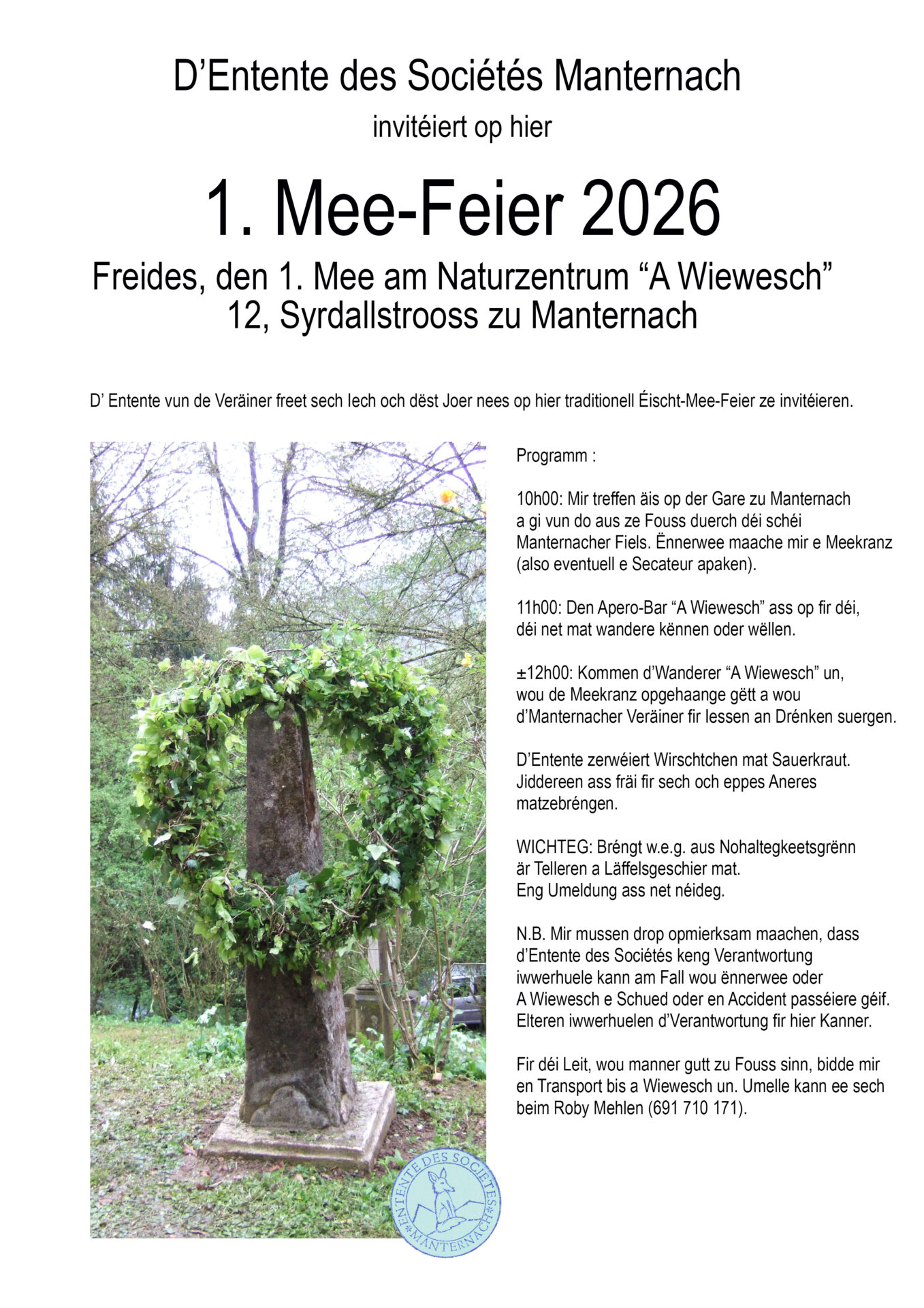 D'Entente des Sociétés Manternach

invitéiert op hier

1. Mee-Feier 2026

Freides, den 1. Mee am Naturzentrum "A Wiewesch"
12, Syrdallstrooss zu Manternach

D' Entente vun de Veräiner freet sech Iech och dëst Joer nees op hier traditionell Éischt-Mee-Feier ze invitéieren.

Programm :

10h00: Mir treffen äis op der Gare zu Manternach a gi vun do aus ze Fouss duerch déi schéi Manternacher Fiels. Ënnerwee maache mir e Meekranz (also eventuell e Secateur apaken).

11h00: Den Apero-Bar "A Wiewesch" ass op fir déi, déi net mat wandere kënnen oder wëllen.

±12h00: Kommen d'Wanderer "A Wiewesch" un, wou de Meekranz opgehaange gëtt a wou d'Manternacher Veräiner fir Iessen an Drénken suergen.

D'Entente zerwéiert Wirschtchen mat Sauerkraut. Jiddereen ass fräi fir sech och eppes Aneres matzebréngen.

WICHTEG: Bréngt w.e.g. aus Nohaltegkeetsgrënn är Telleren a Läffelsgeschier mat. Eng Umeldung ass net néideg.

N.B. Mir mussen drop opmierksam maachen, dass d'Entente des Sociétés keng Verantwortung iwwerhuele kann am Fall wou ënnerwee oder A Wiewesch e Schued oder en Accident passéiere géif. Elteren iwwerhuelen d'Verantwortung fir hier Kanner.

Fir déi Leit, wou manner gutt zu Fouss sinn, bidde mir en Transport bis a Wiewesch un. Umelle kann ee sech beim Roby Mehlen (691 710 171).

ENTENTE DES SOCIETES MANTERNACH